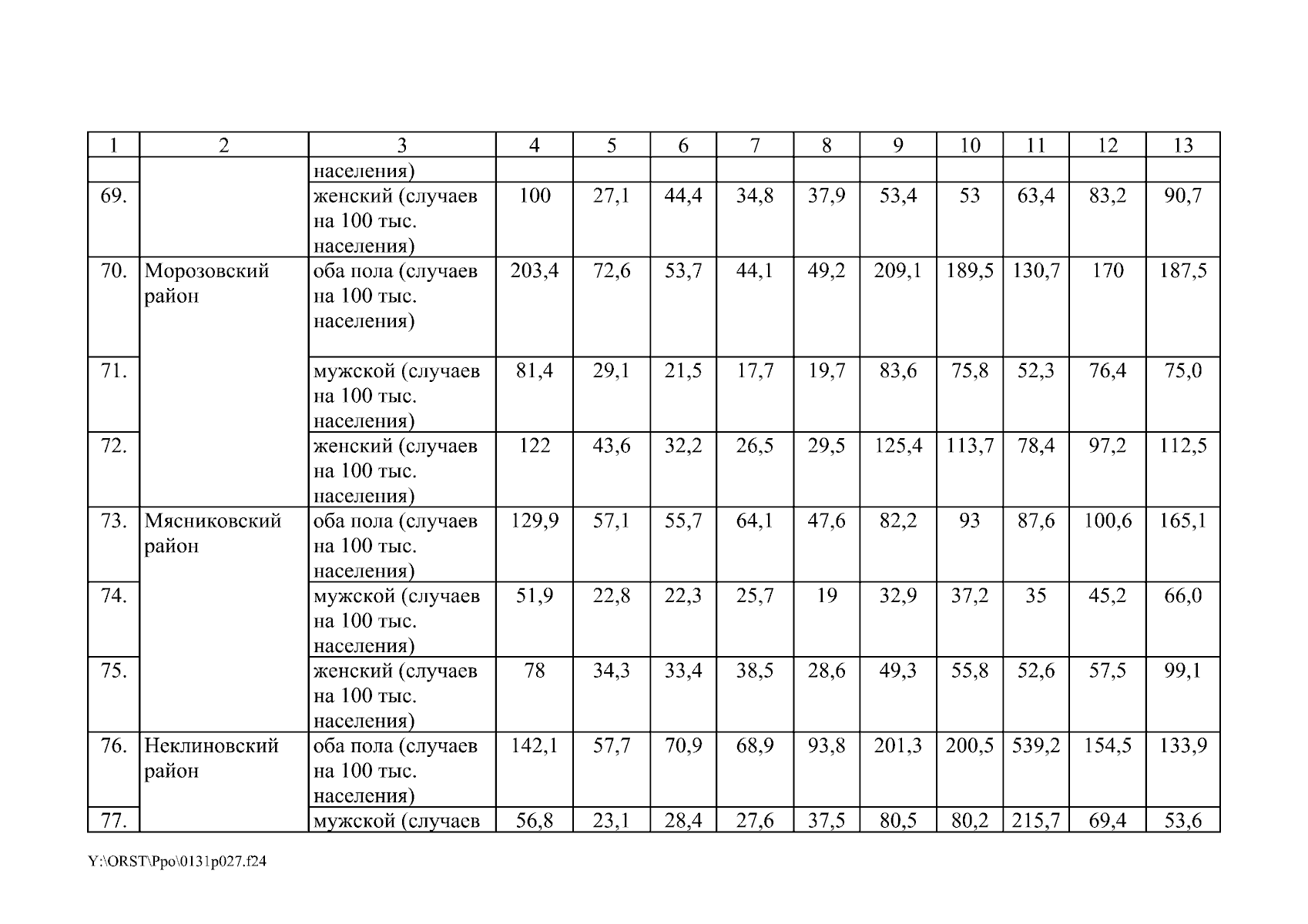 | 1 | 2 | 3 | 4 | 5 | 6 | 7 | 8 | 9 | 10 | 11 | 12 | 13 |
|---|---|---|---|---|---|---|---|---|---|---|---|---|
| | | населения) | | | | | | | | | | |
| 69. | | женский (случаев на 100 тыс. населения) | 100 | 27,1 | 44,4 | 34,8 | 37,9 | 53,4 | 53 | 63,4 | 83,2 | 90,7 |
| 70. | Морозовский район | оба пола (случаев на 100 тыс. населения) | 203,4 | 72,6 | 53,7 | 44,1 | 49,2 | 209,1 | 189,5 | 130,7 | 170 | 187,5 |
| 71. | | мужской (случаев на 100 тыс. населения) | 81,4 | 29,1 | 21,5 | 17,7 | 19,7 | 83,6 | 75,8 | 52,3 | 76,4 | 75,0 |
| 72. | | женский (случаев на 100 тыс. населения) | 122 | 43,6 | 32,2 | 26,5 | 29,5 | 125,4 | 113,7 | 78,4 | 97,2 | 112,5 |
| 73. | Мясниковский район | оба пола (случаев на 100 тыс. населения) | 129,9 | 57,1 | 55,7 | 64,1 | 47,6 | 82,2 | 93 | 87,6 | 100,6 | 165,1 |
| 74. | | мужской (случаев на 100 тыс. населения) | 51,9 | 22,8 | 22,3 | 25,7 | 19 | 32,9 | 37,2 | 35 | 45,2 | 66,0 |
| 75. | | женский (случаев на 100 тыс. населения) | 78 | 34,3 | 33,4 | 38,5 | 28,6 | 49,3 | 55,8 | 52,6 | 57,5 | 99,1 |
| 76. | Неклиновский район | оба пола (случаев на 100 тыс. населения) | 142,1 | 57,7 | 70,9 | 68,9 | 93,8 | 201,3 | 200,5 | 539,2 | 154,5 | 133,9 |
| 77. | | мужской (случаев | 56,8 | 23,1 | 28,4 | 27,6 | 37,5 | 80,5 | 80,2 | 215,7 | 69,4 | 53,6 |

Y:\ORST\Ppo\0131p027.f24